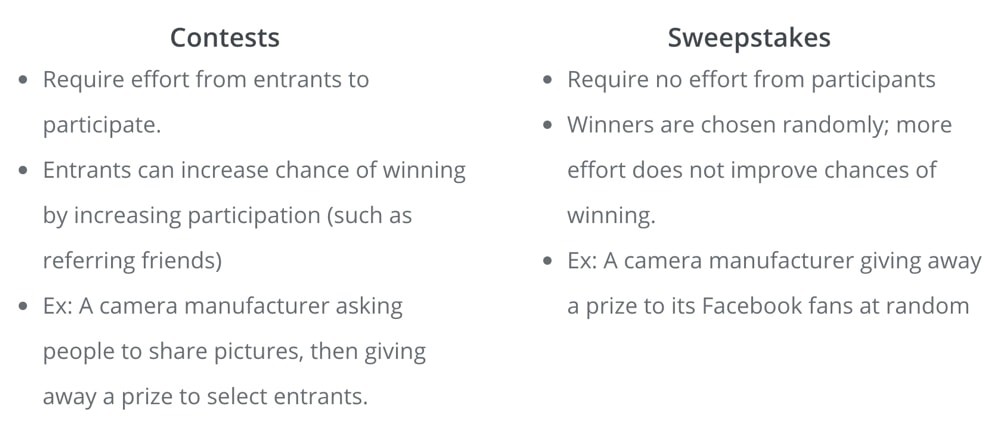 Contests

• Require effort from entrants to participate.
• Entrants can increase chance of winning by increasing participation (such as referring friends)
• Ex: A camera manufacturer asking people to share pictures, then giving away a prize to select entrants.

Sweepstakes

• Require no effort from participants
• Winners are chosen randomly; more effort does not improve chances of winning.
• Ex: A camera manufacturer giving away a prize to its Facebook fans at random